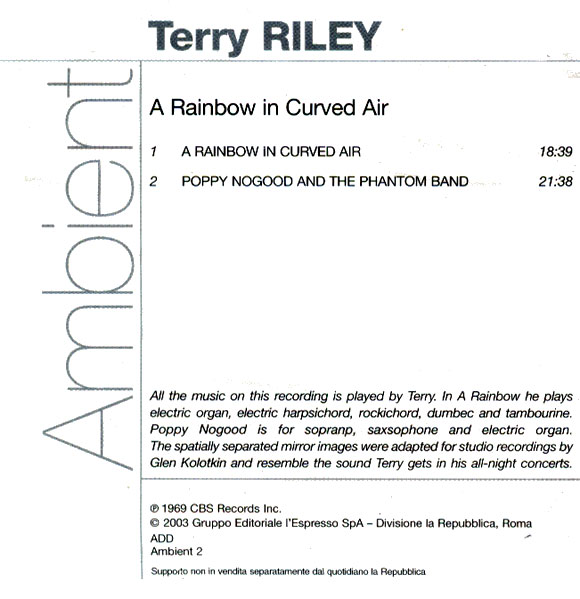 Terry RILEY

Ambient

A Rainbow in Curved Air

1 A RAINBOW IN CURVED AIR 18:39

2 POPPY NOGOOD AND THE PHANTOM BAND 21:38

All the music on this recording is played by Terry. In A Rainbow he plays electric organ, electric harpsichord, rockichord, dumbec and tambourine. Poppy Nogood is for sopranp, saxsophone and electric organ. The spatially separated mirror images were adapted for studio recordings by Glen Kolotkin and resemble the sound Terry gets in his all-night concerts.

℗ 1969 CBS Records Inc.
© 2003 Gruppo Editoriale l'Espresso SpA – Divisione la Repubblica, Roma
ADD
Ambient 2

Supporto non in vendita separatamente dal quotidiano la Repubblica